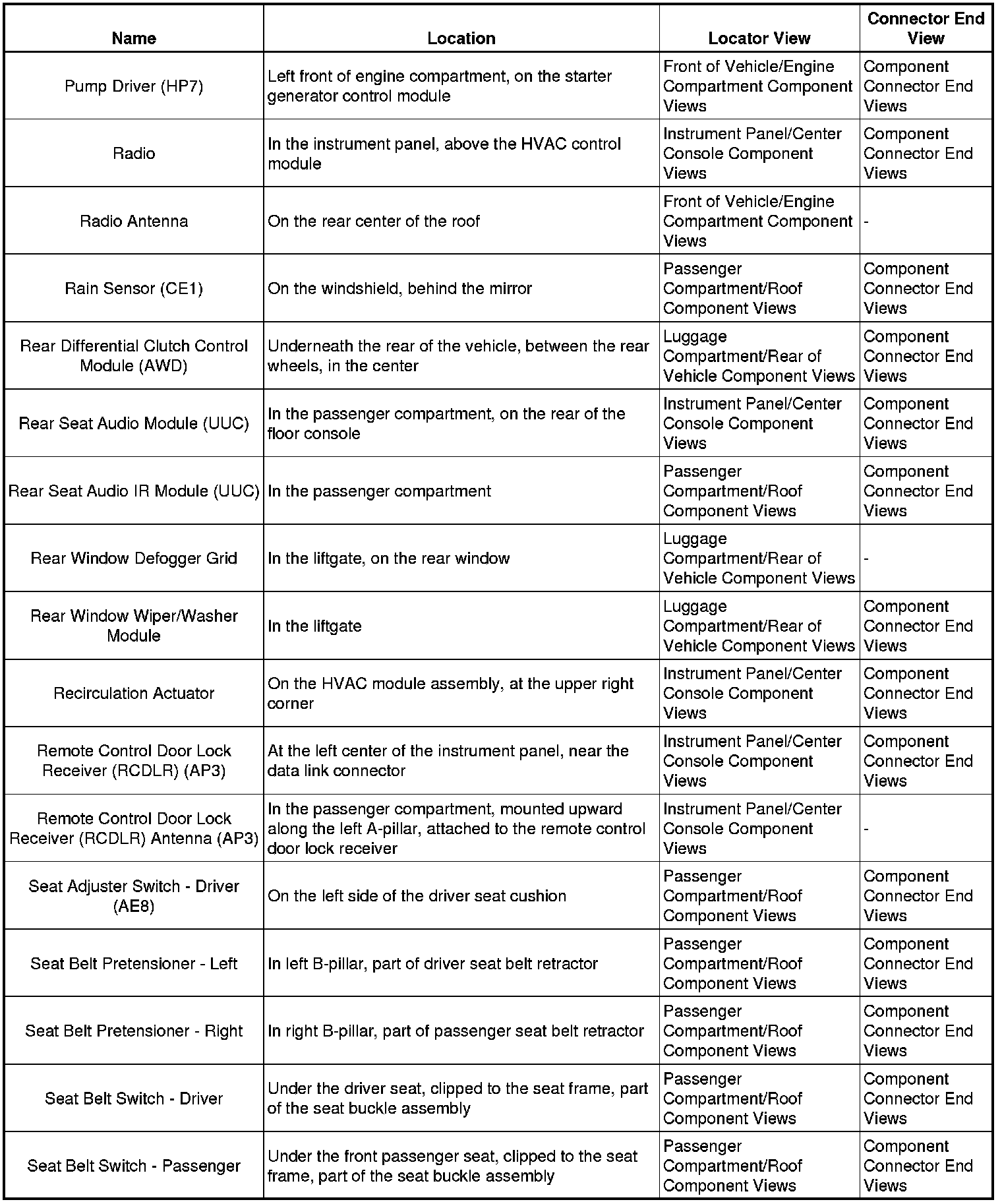 | Name | Location | Locator View | Connector End View |
|---|---|---|---|
| Pump Driver (HP7) | Left front of engine compartment, on the starter generator control module | Front of Vehicle/Engine Compartment Component Views | Component Connector End Views |
| Radio | In the instrument panel, above the HVAC control module | Instrument Panel/Center Console Component Views | Component Connector End Views |
| Radio Antenna | On the rear center of the roof | Front of Vehicle/Engine Compartment Component Views | - |
| Rain Sensor (CE1) | On the windshield, behind the mirror | Passenger Compartment/Roof Component Views | Component Connector End Views |
| Rear Differential Clutch Control Module (AWD) | Underneath the rear of the vehicle, between the rear wheels, in the center | Luggage Compartment/Rear of Vehicle Component Views | Component Connector End Views |
| Rear Seat Audio Module (UUC) | In the passenger compartment, on the rear of the floor console | Instrument Panel/Center Console Component Views | Component Connector End Views |
| Rear Seat Audio IR Module (UUC) | In the passenger compartment | Passenger Compartment/Roof Component Views | Component Connector End Views |
| Rear Window Defogger Grid | In the liftgate, on the rear window | Luggage Compartment/Rear of Vehicle Component Views | - |
| Rear Window Wiper/Washer Module | In the liftgate | Luggage Compartment/Rear of Vehicle Component Views | Component Connector End Views |
| Recirculation Actuator | On the HVAC module assembly, at the upper right corner | Instrument Panel/Center Console Component Views | Component Connector End Views |
| Remote Control Door Lock Receiver (RCDLR) (AP3) | At the left center of the instrument panel, near the data link connector | Instrument Panel/Center Console Component Views | Component Connector End Views |
| Remote Control Door Lock Receiver (RCDLR) Antenna (AP3) | In the passenger compartment, mounted upward along the left A-pillar, attached to the remote control door lock receiver | Instrument Panel/Center Console Component Views | - |
| Seat Adjuster Switch - Driver (AE8) | On the left side of the driver seat cushion | Passenger Compartment/Roof Component Views | Component Connector End Views |
| Seat Belt Pretensioner - Left | In left B-pillar, part of driver seat belt retractor | Passenger Compartment/Roof Component Views | Component Connector End Views |
| Seat Belt Pretensioner - Right | In right B-pillar, part of passenger seat belt retractor | Passenger Compartment/Roof Component Views | Component Connector End Views |
| Seat Belt Switch - Driver | Under the driver seat, clipped to the seat frame, part of the seat buckle assembly | Passenger Compartment/Roof Component Views | Component Connector End Views |
| Seat Belt Switch - Passenger | Under the front passenger seat, clipped to the seat frame, part of the seat buckle assembly | Passenger Compartment/Roof Component Views | Component Connector End Views |